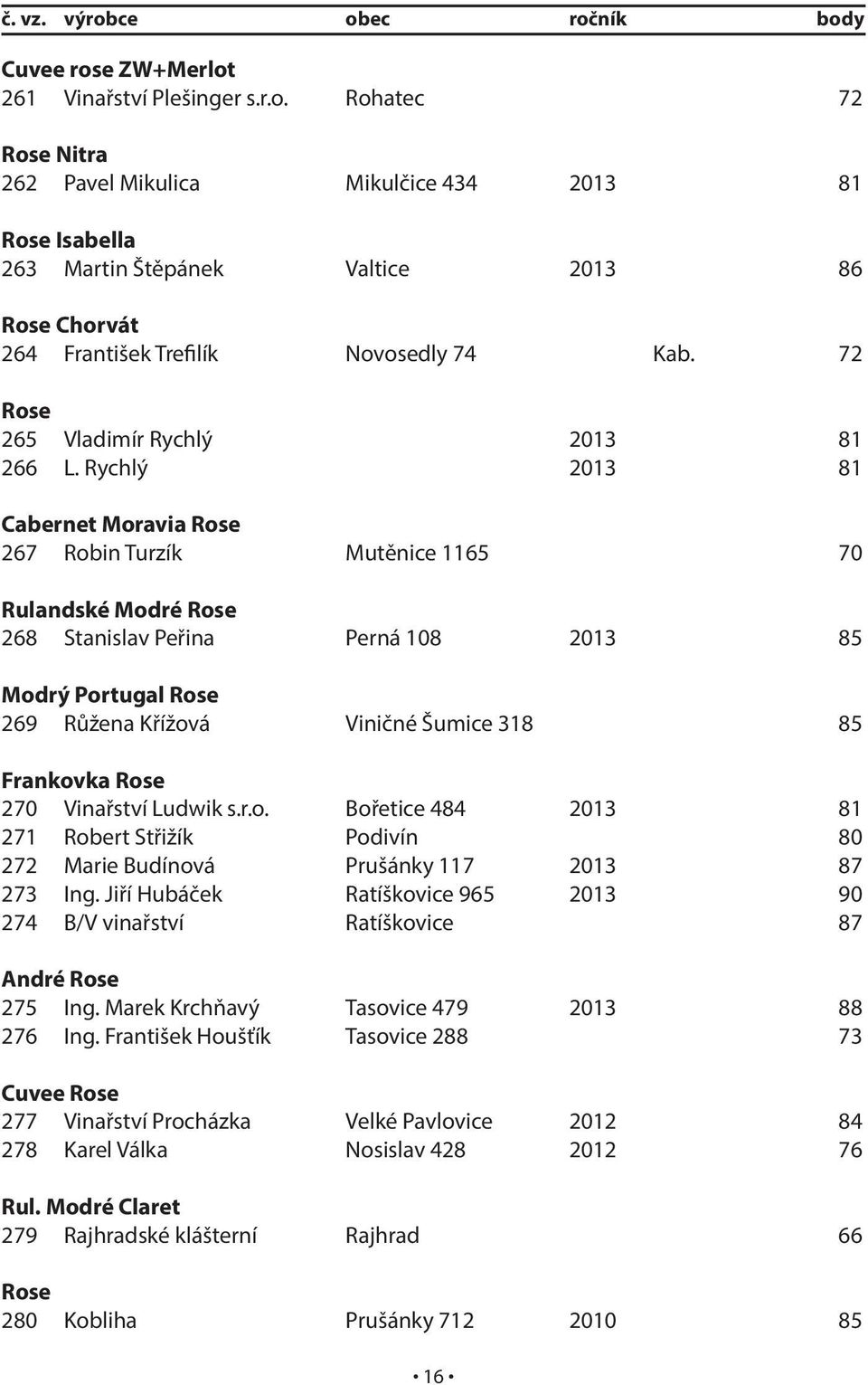 | č. vz. | výrobce | obec | ročník | body |
|---|---|---|---|---|
| **Cuvee rose ZW+Merlot** | | | | |
| 261 | Vinařství Plešinger s.r.o. | Rohatec | | 72 |
| **Rose Nitra** | | | | |
| 262 | Pavel Mikulica | Mikulčice 434 | 2013 | 81 |
| **Rose Isabella** | | | | |
| 263 | Martin Štěpánek | Valtice | 2013 | 86 |
| **Rose Chorvát** | | | | |
| 264 | František Trefilík | Novosedly 74 | Kab. | 72 |
| **Rose** | | | | |
| 265 | Vladimír Rychlý | | 2013 | 81 |
| 266 | L. Rychlý | | 2013 | 81 |
| **Cabernet Moravia Rose** | | | | |
| 267 | Robin Turzík | Mutěnice 1165 | | 70 |
| **Rulandské Modré Rose** | | | | |
| 268 | Stanislav Peřina | Perná 108 | 2013 | 85 |
| **Modrý Portugal Rose** | | | | |
| 269 | Růžena Křížová | Viničné Šumice 318 | | 85 |
| **Frankovka Rose** | | | | |
| 270 | Vinařství Ludwik s.r.o. | Bořetice 484 | 2013 | 81 |
| 271 | Robert Střižík | Podivín | | 80 |
| 272 | Marie Budínová | Prušánky 117 | 2013 | 87 |
| 273 | Ing. Jiří Hubáček | Ratíškovice 965 | 2013 | 90 |
| 274 | B/V vinařství | Ratíškovice | | 87 |
| **André Rose** | | | | |
| 275 | Ing. Marek Krchňavý | Tasovice 479 | 2013 | 88 |
| 276 | Ing. František Houšťík | Tasovice 288 | | 73 |
| **Cuvee Rose** | | | | |
| 277 | Vinařství Procházka | Velké Pavlovice | 2012 | 84 |
| 278 | Karel Válka | Nosislav 428 | 2012 | 76 |
| **Rul. Modré Claret** | | | | |
| 279 | Rajhradské klášterní | Rajhrad | | 66 |
| **Rose** | | | | |
| 280 | Kobliha | Prušánky 712 | 2010 | 85 |

• 16 •